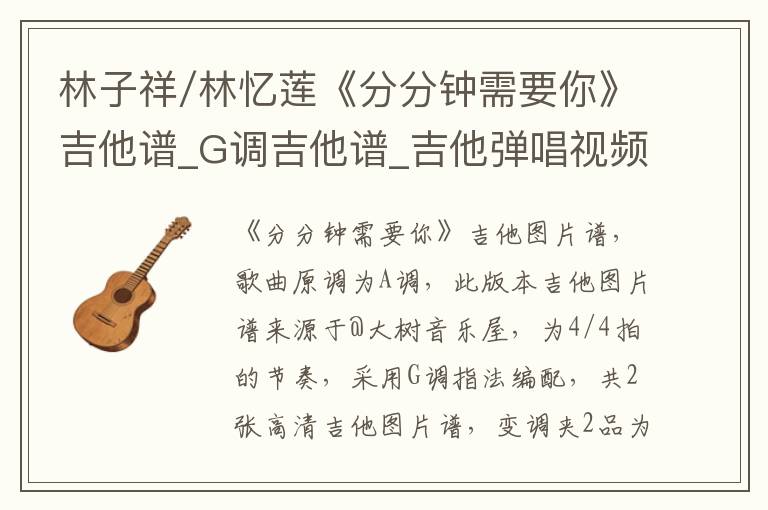 林子祥/林忆莲《分分钟需要你》吉他谱_G调吉他谱_吉他弹唱视频

《分分钟需要你》吉他图片谱，歌曲原调为A调，此版本吉他图片谱来源于@大树音乐屋，为4/4拍的节奏，采用G调指法编配，共2张高清吉他图片谱，变调夹2品为